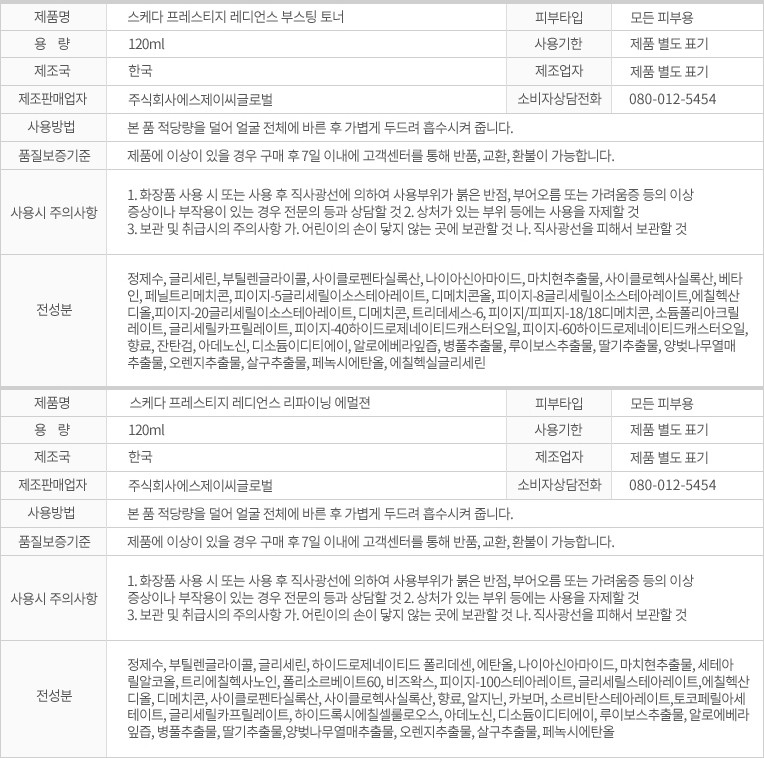 | 제품명 | 스케다 프레스티지 레디언스 부스팅 토너 | 피부타입 | 모든 피부용 |
|---|---|---|---|
| 용 량 | 120ml | 사용기한 | 제품 별도 표기 |
| 제조국 | 한국 | 제조업자 | 제품 별도 표기 |
| 제조판매업자 | 주식회사에스제이씨글로벌 | 소비자상담전화 | 080-012-5454 |
| 사용방법 | 본 품 적당량을 덜어 얼굴 전체에 바른 후 가볍게 두드려 흡수시켜 줍니다. | | |
| 품질보증기준 | 제품에 이상이 있을 경우 구매 후 7일 이내에 고객센터를 통해 반품, 교환, 환불이 가능합니다. | | |
| 사용시 주의사항 | 1. 화장품 사용 시 또는 사용 후 직사광선에 의하여 사용부위가 붉은 반점, 부어오름 또는 가려움증 등의 이상 증상이나 부작용이 있는 경우 전문의 등과 상담할 것 2. 상처가 있는 부위 등에는 사용을 자제할 것 3. 보관 및 취급시의 주의사항 가. 어린이의 손이 닿지 않는 곳에 보관할 것 나. 직사광선을 피해서 보관할 것 | | |
| 전성분 | 정제수, 글리세린, 부틸렌글라이콜, 사이클로펜타실록산, 나이아신아마이드, 마치현추출물, 사이클로헥사실록산, 베타인, 페닐트리메치콘, 피이지-5글리세릴이소스테아레이트, 디메치콘올, 피이지-8글리세릴이소스테아레이트,에칠헥산디올, 피이지-20글리세릴이소스테아레이트, 디메치콘, 트리데세스-6, 피이지/피피지-18/18디메치콘, 소듐폴리아크릴레이트, 글리세릴카프릴레이트, 피이지-40하이드로제네이티드캐스터오일, 피이지-60하이드로제네이티드캐스터오일, 향료, 잔탄검, 아데노신, 디소듐이디티에이, 알로에베라잎즙, 병풀추출물, 루이보스추출물, 딸기추출물, 양벚나무열매추출물, 오렌지추출물, 살구추출물, 페녹시에탄올, 에칠헥실글리세린 | | |

| 제품명 | 스케다 프레스티지 레디언스 리파이닝 에멀젼 | 피부타입 | 모든 피부용 |
|---|---|---|---|
| 용 량 | 120ml | 사용기한 | 제품 별도 표기 |
| 제조국 | 한국 | 제조업자 | 제품 별도 표기 |
| 제조판매업자 | 주식회사에스제이씨글로벌 | 소비자상담전화 | 080-012-5454 |
| 사용방법 | 본 품 적당량을 덜어 얼굴 전체에 바른 후 가볍게 두드려 흡수시켜 줍니다. | | |
| 품질보증기준 | 제품에 이상이 있을 경우 구매 후 7일 이내에 고객센터를 통해 반품, 교환, 환불이 가능합니다. | | |
| 사용시 주의사항 | 1. 화장품 사용 시 또는 사용 후 직사광선에 의하여 사용부위가 붉은 반점, 부어오름 또는 가려움증 등의 이상 증상이나 부작용이 있는 경우 전문의 등과 상담할 것 2. 상처가 있는 부위 등에는 사용을 자제할 것 3. 보관 및 취급시의 주의사항 가. 어린이의 손이 닿지 않는 곳에 보관할 것 나. 직사광선을 피해서 보관할 것 | | |
| 전성분 | 정제수, 부틸렌글라이콜, 글리세린, 하이드로제네이티드 폴리데센, 에탄올, 나이아신아마이드, 마치현추출물, 세테아릴알코올, 트리에칠헥사노인, 폴리소르베이트60, 비즈왁스, 피이지-100스테아레이트, 글리세릴스테아레이트,에칠헥산디올, 디메치콘, 사이클로펜타실록산, 사이클로헥사실록산, 향료, 알지닌, 카보머, 소르비탄스테아레이트,토코페릴아세테이트, 글리세릴카프릴레이트, 하이드록시에칠셀룰로오스, 아데노신, 디소듐이디티에이, 루이보스추출물, 알로에베라잎즙, 병풀추출물, 딸기추출물,양벚나무열매추출물, 오렌지추출물, 살구추출물, 페녹시에탄올 | | |